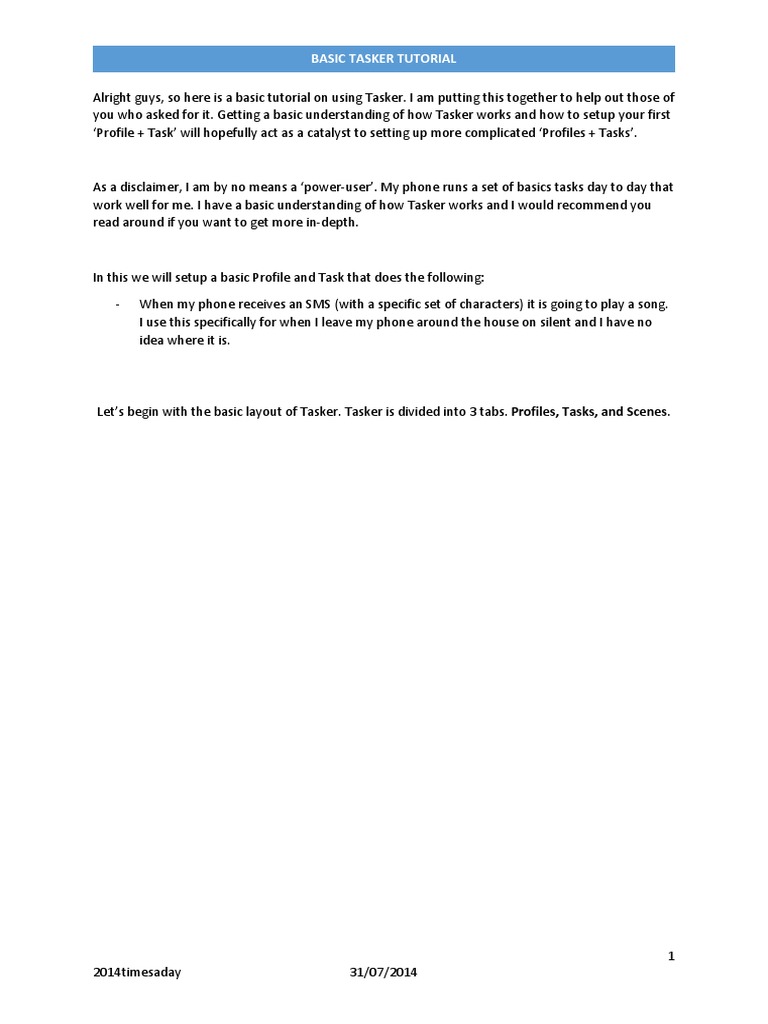 BASIC TASKER TUTORIAL

Alright guys, so here is a basic tutorial on using Tasker. I am putting this together to help out those of you who asked for it. Getting a basic understanding of how Tasker works and how to setup your first 'Profile + Task' will hopefully act as a catalyst to setting up more complicated 'Profiles + Tasks'.

As a disclaimer, I am by no means a 'power-user'. My phone runs a set of basics tasks day to day that work well for me. I have a basic understanding of how Tasker works and I would recommend you read around if you want to get more in-depth.

In this we will setup a basic Profile and Task that does the following:

- When my phone receives an SMS (with a specific set of characters) it is going to play a song. I use this specifically for when I leave my phone around the house on silent and I have no idea where it is.

Let's begin with the basic layout of Tasker. Tasker is divided into 3 tabs. Profiles, Tasks, and Scenes.

1

2014timesaday 31/07/2014